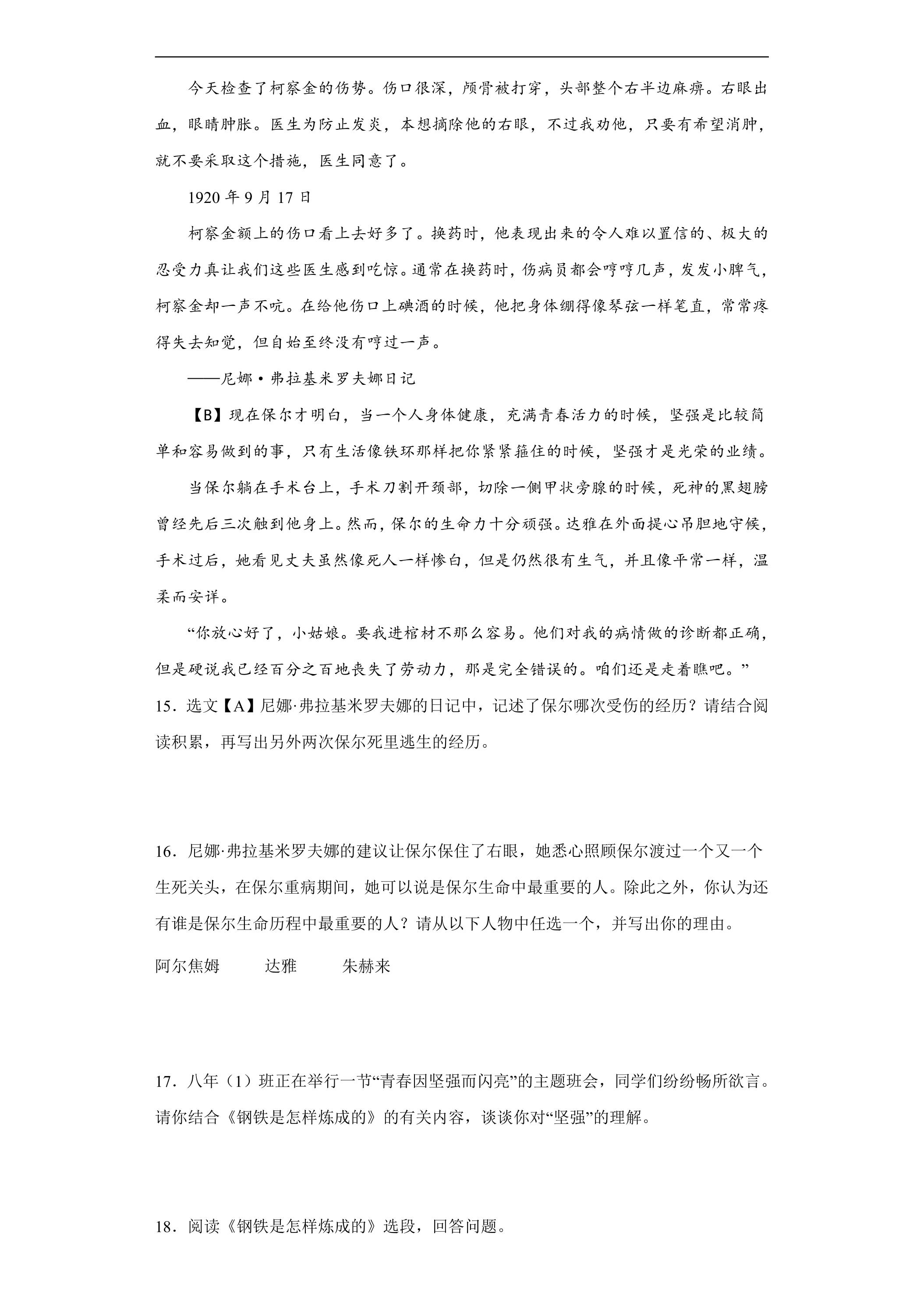 今天检查了柯察金的伤势。伤口很深，颅骨被打穿，头部整个右半边麻痹。右眼出血，眼睛肿胀。医生为防止发炎，本想摘除他的右眼，不过我劝他，只要有希望消肿，就不要采取这个措施，医生同意了。

1920年9月17日

柯察金额上的伤口看上去好多了。换药时，他表现出来的令人难以置信的、极大的忍受力真让我们这些医生感到吃惊。通常在换药时，伤病员都会哼哼几声，发发小脾气，柯察金却一声不吭。在给他伤口上碘酒的时候，他把身体绷得像琴弦一样笔直，常常疼得失去知觉，但自始至终没有哼过一声。

——尼娜·弗拉基米罗夫娜日记

【B】现在保尔才明白，当一个人身体健康，充满青春活力的时候，坚强是比较简单和容易做到的事，只有生活像铁环那样把你紧紧箍住的时候，坚强才是光荣的业绩。

当保尔躺在手术台上，手术刀割开颈部，切除一侧甲状旁腺的时候，死神的黑翅膀曾经先后三次触到他身上。然而，保尔的生命力十分顽强。达雅在外面提心吊胆地守候，手术过后，她看见丈夫虽然像死人一样惨白，但是仍然很有生气，并且像平常一样，温柔而安详。

“你放心好了，小姑娘。要我进棺材不那么容易。他们对我的病情做的诊断都正确，但是硬说我已经百分之百地丧失了劳动力，那是完全错误的。咱们还是走着瞧吧。”

15．选文【A】尼娜·弗拉基米罗夫娜的日记中，记述了保尔哪次受伤的经历？请结合阅读积累，再写出另外两次保尔死里逃生的经历。

16．尼娜·弗拉基米罗夫娜的建议让保尔保住了右眼，她悉心照顾保尔渡过一个又一个生死关头，在保尔重病期间，她可以说是保尔生命中最重要的人。除此之外，你认为还有谁是保尔生命历程中最重要的人？请从以下人物中任选一个，并写出你的理由。

阿尔焦姆 达雅 朱赫来

17．八年（1）班正在举行一节“青春因坚强而闪亮”的主题班会，同学们纷纷畅所欲言。请你结合《钢铁是怎样炼成的》的有关内容，谈谈你对“坚强”的理解。

18．阅读《钢铁是怎样炼成的》选段，回答问题。